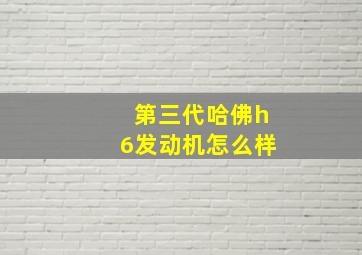 第三代哈佛h6发动机怎么样